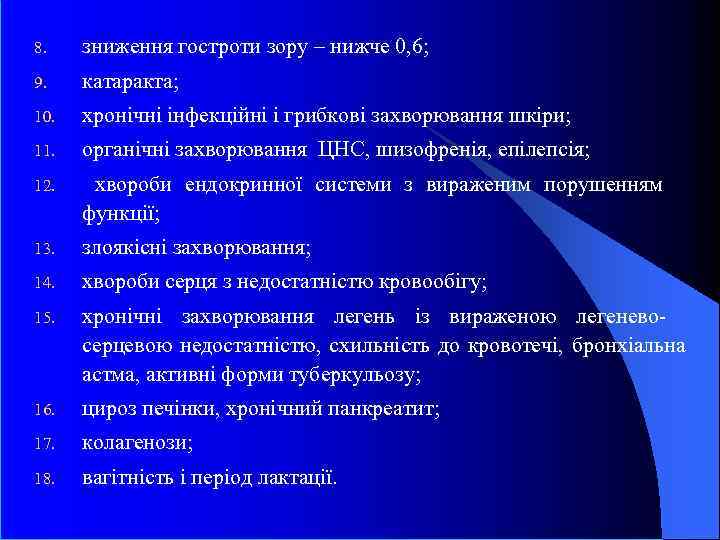 8. зниження гостроти зору – нижче 0,6;

9. катаракта;

10. хронічні інфекційні і грибкові захворювання шкіри;

11. органічні захворювання ЦНС, шизофренія, епілепсія;

12. хвороби ендокринної системи з вираженим порушенням функції;

13. злоякісні захворювання;

14. хвороби серця з недостатністю кровообігу;

15. хронічні захворювання легень із вираженою легенево-серцевою недостатністю, схильність до кровотечі, бронхіальна астма, активні форми туберкульозу;

16. цироз печінки, хронічний панкреатит;

17. колагенози;

18. вагітність і період лактації.